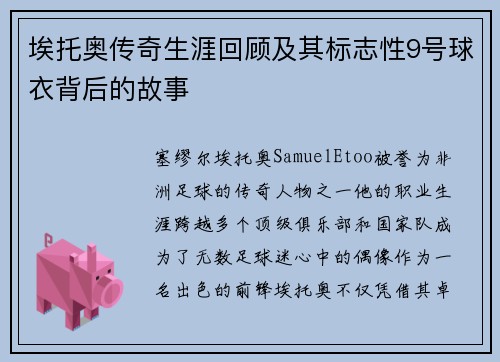 埃托奥传奇生涯回顾及其标志性9号球衣背后的故事

塞缪尔埃托奥SamuelEtoo被誉为非洲足球的传奇人物之一他的职业生涯跨越多个顶级俱乐部和国家队成为了无数足球迷心中的偶像作为一名出色的前锋埃托奥不仅凭借其卓